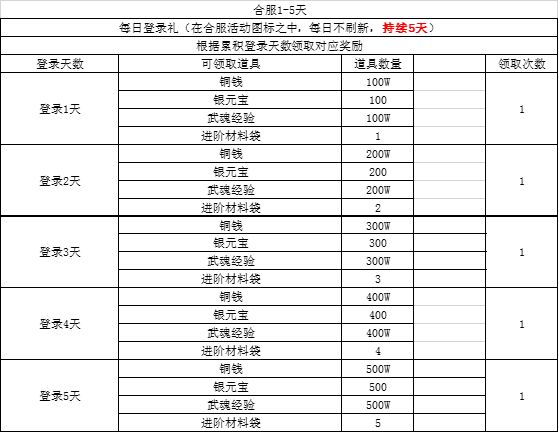 合服1-5天

每日登录礼（在合服活动图标之中，每日不刷新，持续5天）

根据累积登录天数领取对应奖励

| 登录天数 | 可领取道具 | 道具数量 | | 领取次数 |
|---|---|---|---|---|
| 登录1天 | 铜钱 | 100W | | 1 |
| | 银元宝 | 100 | | |
| | 武魂经验 | 100W | | |
| | 进阶材料袋 | 1 | | |
| 登录2天 | 铜钱 | 200W | | 1 |
| | 银元宝 | 200 | | |
| | 武魂经验 | 200W | | |
| | 进阶材料袋 | 2 | | |
| 登录3天 | 铜钱 | 300W | | 1 |
| | 银元宝 | 300 | | |
| | 武魂经验 | 300W | | |
| | 进阶材料袋 | 3 | | |
| 登录4天 | 铜钱 | 400W | | 1 |
| | 银元宝 | 400 | | |
| | 武魂经验 | 400W | | |
| | 进阶材料袋 | 4 | | |
| 登录5天 | 铜钱 | 500W | | 1 |
| | 银元宝 | 500 | | |
| | 武魂经验 | 500W | | |
| | 进阶材料袋 | 5 | | |